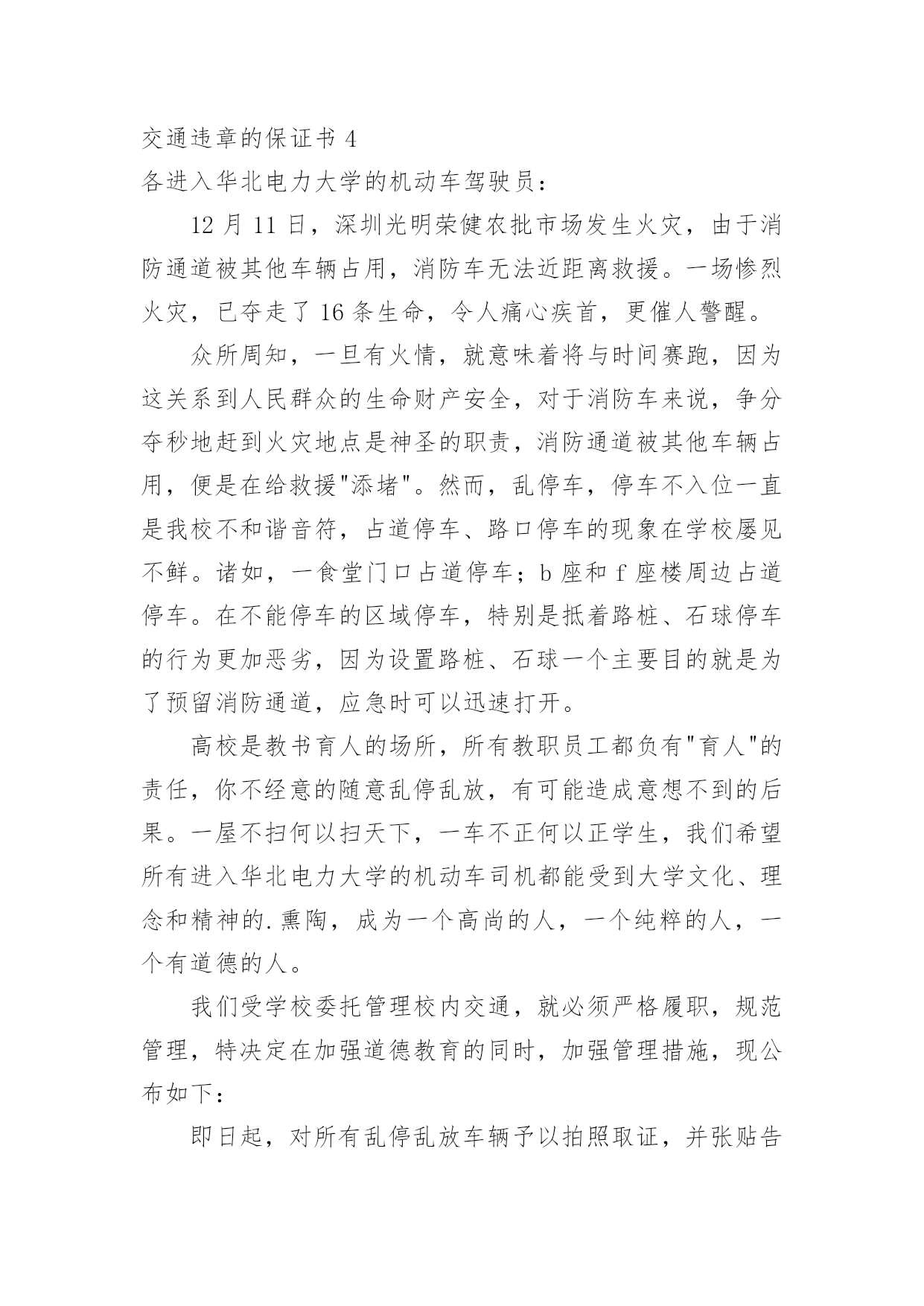 交通违章的保证书 4

各进入华北电力大学的机动车驾驶员：

12 月 11 日，深圳光明荣健农批市场发生火灾，由于消防通道被其他车辆占用，消防车无法近距离救援。一场惨烈火灾，已夺走了 16 条生命，令人痛心疾首，更催人警醒。

众所周知，一旦有火情，就意味着将与时间赛跑，因为这关系到人民群众的生命财产安全，对于消防车来说，争分夺秒地赶到火灾地点是神圣的职责，消防通道被其他车辆占用，便是在给救援"添堵"。然而，乱停车，停车不入位一直是我校不和谐音符，占道停车、路口停车的现象在学校屡见不鲜。诸如，一食堂门口占道停车；b 座和 f 座楼周边占道停车。在不能停车的区域停车，特别是抵着路桩、石球停车的行为更加恶劣，因为设置路桩、石球一个主要目的就是为了预留消防通道，应急时可以迅速打开。

高校是教书育人的场所，所有教职员工都负有"育人"的责任，你不经意的随意乱停乱放，有可能造成意想不到的后果。一屋不扫何以扫天下，一车不正何以正学生，我们希望所有进入华北电力大学的机动车司机都能受到大学文化、理念和精神的.熏陶，成为一个高尚的人，一个纯粹的人，一个有道德的人。

我们受学校委托管理校内交通，就必须严格履职，规范管理，特决定在加强道德教育的同时，加强管理措施，现公布如下：

即日起，对所有乱停乱放车辆予以拍照取证，并张贴告